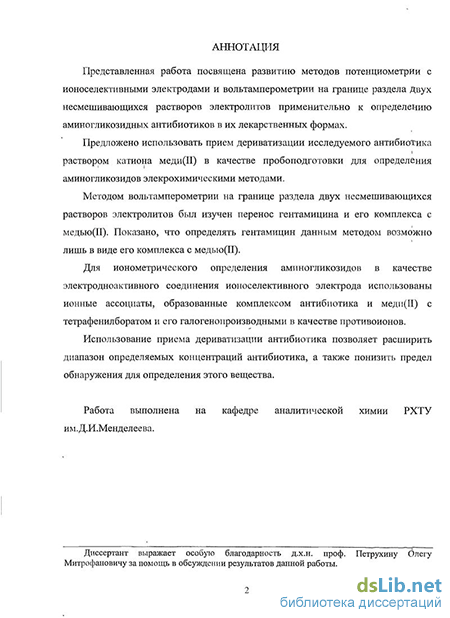 АННОТАЦИЯ

Представленная работа посвящена развитию методов потенциометрии с ионоселективными электродами и вольтамперометрии на границе раздела двух несмешивающихся растворов электролитов применительно к определению аминогликозидных антибиотиков в их лекарственных формах.

Предложено использовать прием дериватизации исследуемого антибиотика раствором катиона меди(II) в качестве пробоподготовки для определения аминогликозидов элекрохимическими методами.

Методом вольтамперометрии на границе раздела двух несмешивающихся растворов электролитов был изучен перенос гентамицина и его комплекса с медью(II). Показано, что определять гентамицин данным методом возможно лишь в виде его комплекса с медью(II).

Для ионометрического определения аминогликозидов в качестве электродноактивного соединения ионоселективного электрода использованы ионные ассоциаты, образованные комплексом антибиотика и меди(II) с тетрафенилборатом и его галогенопроизводными в качестве противоионов.

Использование приема дериватизации антибиотика позволяет расширить диапазон определяемых концентраций антибиотика, а также понизить предел обнаружения для определения этого вещества.

Работа выполнена на кафедре аналитической химии РХТУ им.Д.И.Менделеева.

Диссертант выражает особую благодарность д.х.н. проф. Петрухину Олегу Митрофановичу за помощь в обсуждении результатов данной работы.

2

dsLib.net
библиотека диссертаций